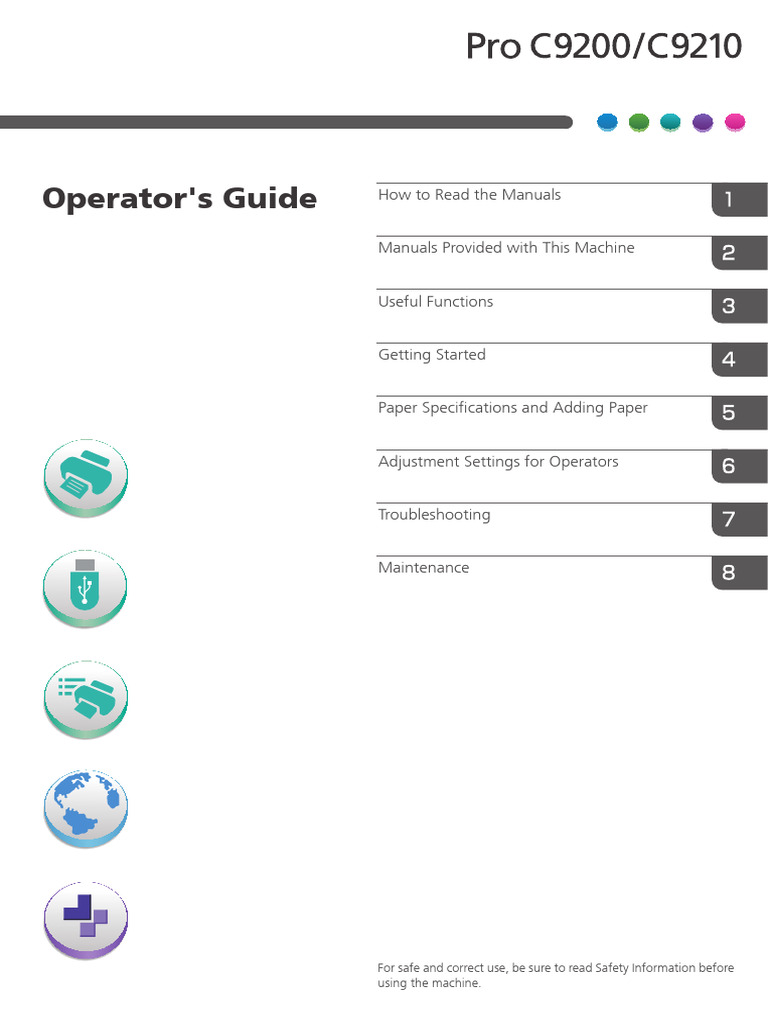 Pro C9200/C9210

Operator's Guide

How to Read the Manuals 1

Manuals Provided with This Machine 2

Useful Functions 3

Getting Started 4

Paper Specifications and Adding Paper 5

Adjustment Settings for Operators 6

Troubleshooting 7

Maintenance 8

For safe and correct use, be sure to read Safety Information before using the machine.